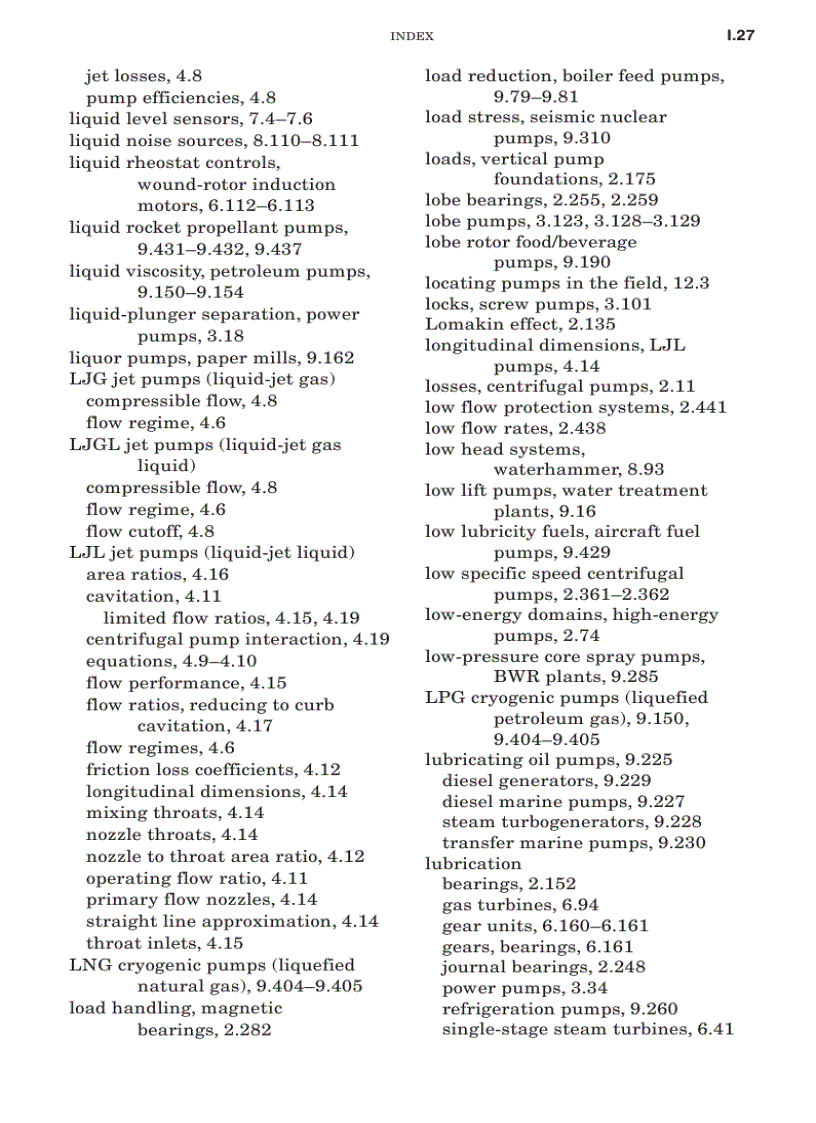 INDEX I.27

jet losses, 4.8
pump efficiencies, 4.8
liquid level sensors, 7.4–7.6
liquid noise sources, 8.110–8.111
liquid rheostat controls, wound-rotor induction motors, 6.112–6.113
liquid rocket propellant pumps, 9.431–9.432, 9.437
liquid viscosity, petroleum pumps, 9.150–9.154
liquid-plunger separation, power pumps, 3.18
liquor pumps, paper mills, 9.162
LJG jet pumps (liquid-jet gas)
compressible flow, 4.8
flow regime, 4.6
LJGL jet pumps (liquid-jet gas liquid)
compressible flow, 4.8
flow regime, 4.6
flow cutoff, 4.8
LJL jet pumps (liquid-jet liquid)
area ratios, 4.16
cavitation, 4.11
limited flow ratios, 4.15, 4.19
centrifugal pump interaction, 4.19
equations, 4.9–4.10
flow performance, 4.15
flow ratios, reducing to curb cavitation, 4.17
flow regimes, 4.6
friction loss coefficients, 4.12
longitudinal dimensions, 4.14
mixing throats, 4.14
nozzle throats, 4.14
nozzle to throat area ratio, 4.12
operating flow ratio, 4.11
primary flow nozzles, 4.14
straight line approximation, 4.14
throat inlets, 4.15
LNG cryogenic pumps (liquefied natural gas), 9.404–9.405
load handling, magnetic bearings, 2.282

load reduction, boiler feed pumps, 9.79–9.81
load stress, seismic nuclear pumps, 9.310
loads, vertical pump foundations, 2.175
lobe bearings, 2.255, 2.259
lobe pumps, 3.123, 3.128–3.129
lobe rotor food/beverage pumps, 9.190
locating pumps in the field, 12.3
locks, screw pumps, 3.101
Lomakin effect, 2.135
longitudinal dimensions, LJL pumps, 4.14
losses, centrifugal pumps, 2.11
low flow protection systems, 2.441
low flow rates, 2.438
low head systems, waterhammer, 8.93
low lift pumps, water treatment plants, 9.16
low lubricity fuels, aircraft fuel pumps, 9.429
low specific speed centrifugal pumps, 2.361–2.362
low-energy domains, high-energy pumps, 2.74
low-pressure core spray pumps, BWR plants, 9.285
LPG cryogenic pumps (liquefied petroleum gas), 9.150, 9.404–9.405
lubricating oil pumps, 9.225
diesel generators, 9.229
diesel marine pumps, 9.227
steam turbogenerators, 9.228
transfer marine pumps, 9.230
lubrication
bearings, 2.152
gas turbines, 6.94
gear units, 6.160–6.161
gears, bearings, 6.161
journal bearings, 2.248
power pumps, 3.34
refrigeration pumps, 9.260
single-stage steam turbines, 6.41